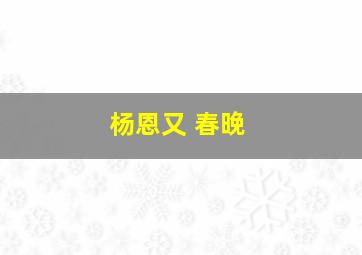 杨恩又 春晚